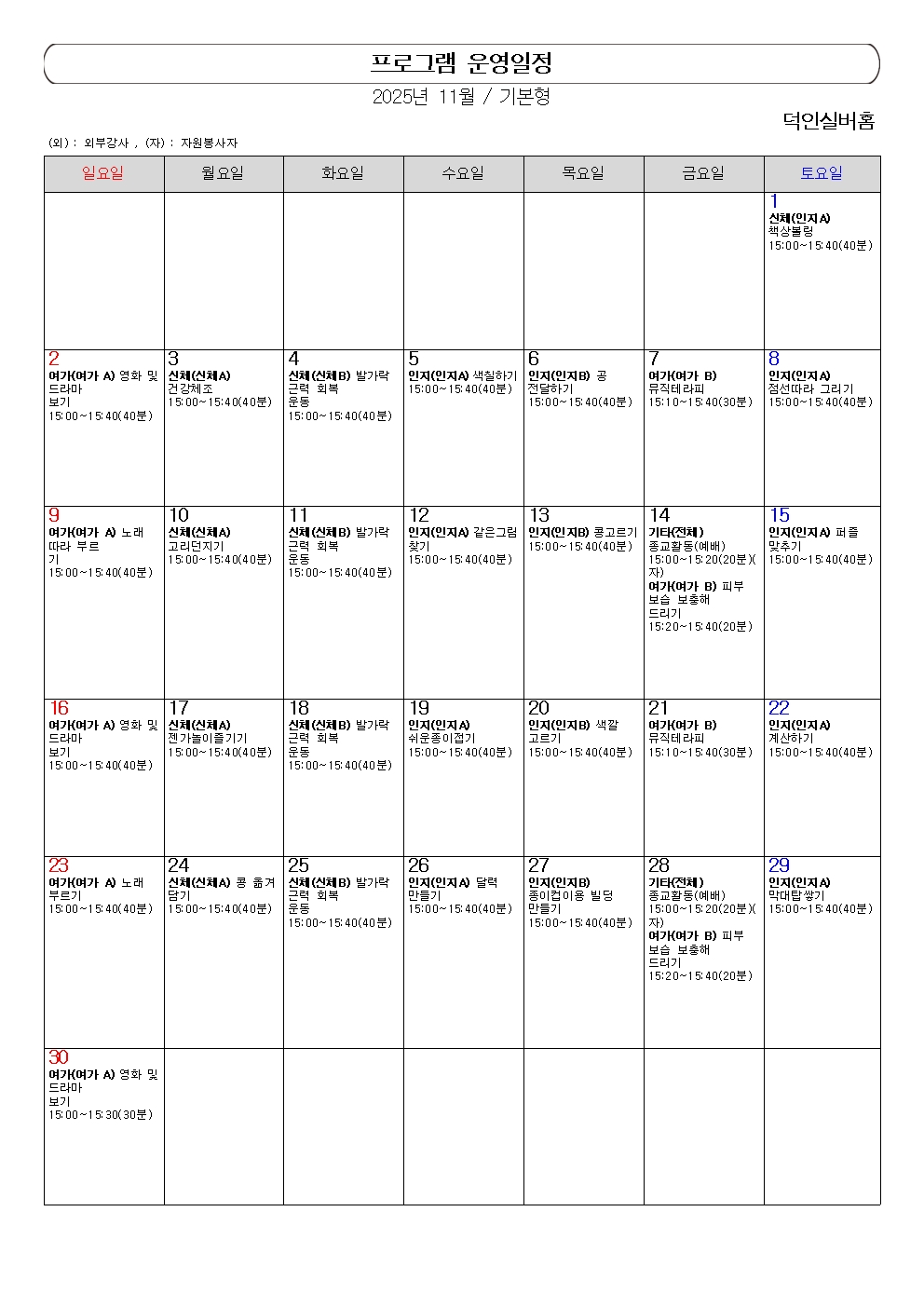 프로그램 운영일정

2025년 11월 / 기본형

덕인실버홈

(외) : 외부강사 , (자) : 자원봉사자

| 일요일 | 월요일 | 화요일 | 수요일 | 목요일 | 금요일 | 토요일 |
|---|---|---|---|---|---|---|
| | | | | | | 1 신체(인지A) 책상볼링 15:00~15:40(40분) |
| 2 여가(여가 A) 영화 및 드라마 보기 15:00~15:40(40분) | 3 신체(신체A) 건강체조 15:00~15:40(40분) | 4 신체(신체B) 발가락 근력 회복 운동 15:00~15:40(40분) | 5 인지(인지A) 색칠하기 15:00~15:40(40분) | 6 인지(인지B) 공 전달하기 15:00~15:40(40분) | 7 여가(여가 B) 뮤직테라피 15:10~15:40(30분) | 8 인지(인지A) 점선따라 그리기 15:00~15:40(40분) |
| 9 여가(여가 A) 노래 따라 부르기 15:00~15:40(40분) | 10 신체(신체A) 고리던지기 15:00~15:40(40분) | 11 신체(신체B) 발가락 근력 회복 운동 15:00~15:40(40분) | 12 인지(인지A) 같은그림 찾기 15:00~15:40(40분) | 13 인지(인지B) 콩고르기 15:00~15:40(40분) | 14 기타(전체) 종교활동(예배) 15:00~15:20(20분)(자) 여가(여가 B) 피부 보습 보충해 드리기 15:20~15:40(20분) | 15 인지(인지A) 퍼즐 맞추기 15:00~15:40(40분) |
| 16 여가(여가 A) 영화 및 드라마 보기 15:00~15:40(40분) | 17 신체(신체A) 젠가놀이즐기기 15:00~15:40(40분) | 18 신체(신체B) 발가락 근력 회복 운동 15:00~15:40(40분) | 19 인지(인지A) 쉬운종이접기 15:00~15:40(40분) | 20 인지(인지B) 색깔 고르기 15:00~15:40(40분) | 21 여가(여가 B) 뮤직테라피 15:10~15:40(30분) | 22 인지(인지A) 계산하기 15:00~15:40(40분) |
| 23 여가(여가 A) 노래 부르기 15:00~15:40(40분) | 24 신체(신체A) 콩 옮겨 담기 15:00~15:40(40분) | 25 신체(신체B) 발가락 근력 회복 운동 15:00~15:40(40분) | 26 인지(인지A) 달력 만들기 15:00~15:40(40분) | 27 인지(인지B) 종이컵이용 빌딩 만들기 15:00~15:40(40분) | 28 기타(전체) 종교활동(예배) 15:00~15:20(20분)(자) 여가(여가 B) 피부 보습 보충해 드리기 15:20~15:40(20분) | 29 인지(인지A) 막대탑쌓기 15:00~15:40(40분) |
| 30 여가(여가 A) 영화 및 드라마 보기 15:00~15:30(30분) | | | | | | |